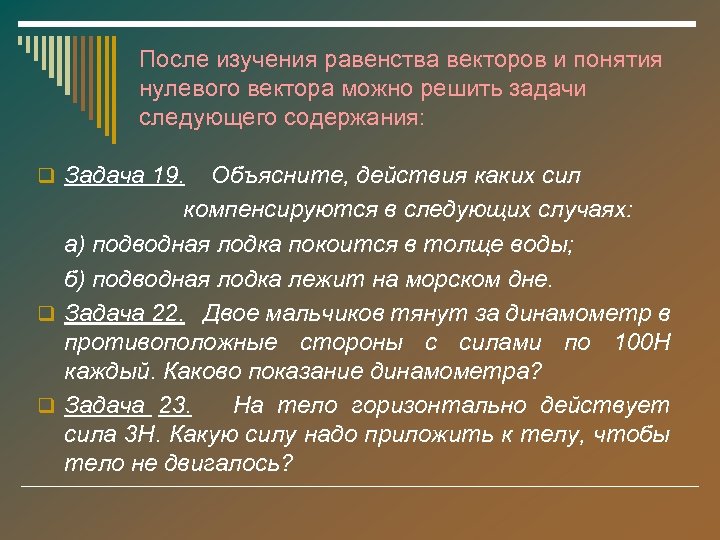 После изучения равенства векторов и понятия нулевого вектора можно решить задачи следующего содержания:

Задача 19. Объясните, действия каких сил компенсируются в следующих случаях:

а) подводная лодка покоится в толще воды;

б) подводная лодка лежит на морском дне.

Задача 22. Двое мальчиков тянут за динамометр в противоположные стороны с силами по 100Н каждый. Каково показание динамометра?

Задача 23. На тело горизонтально действует сила 3Н. Какую силу надо приложить к телу, чтобы тело не двигалось?